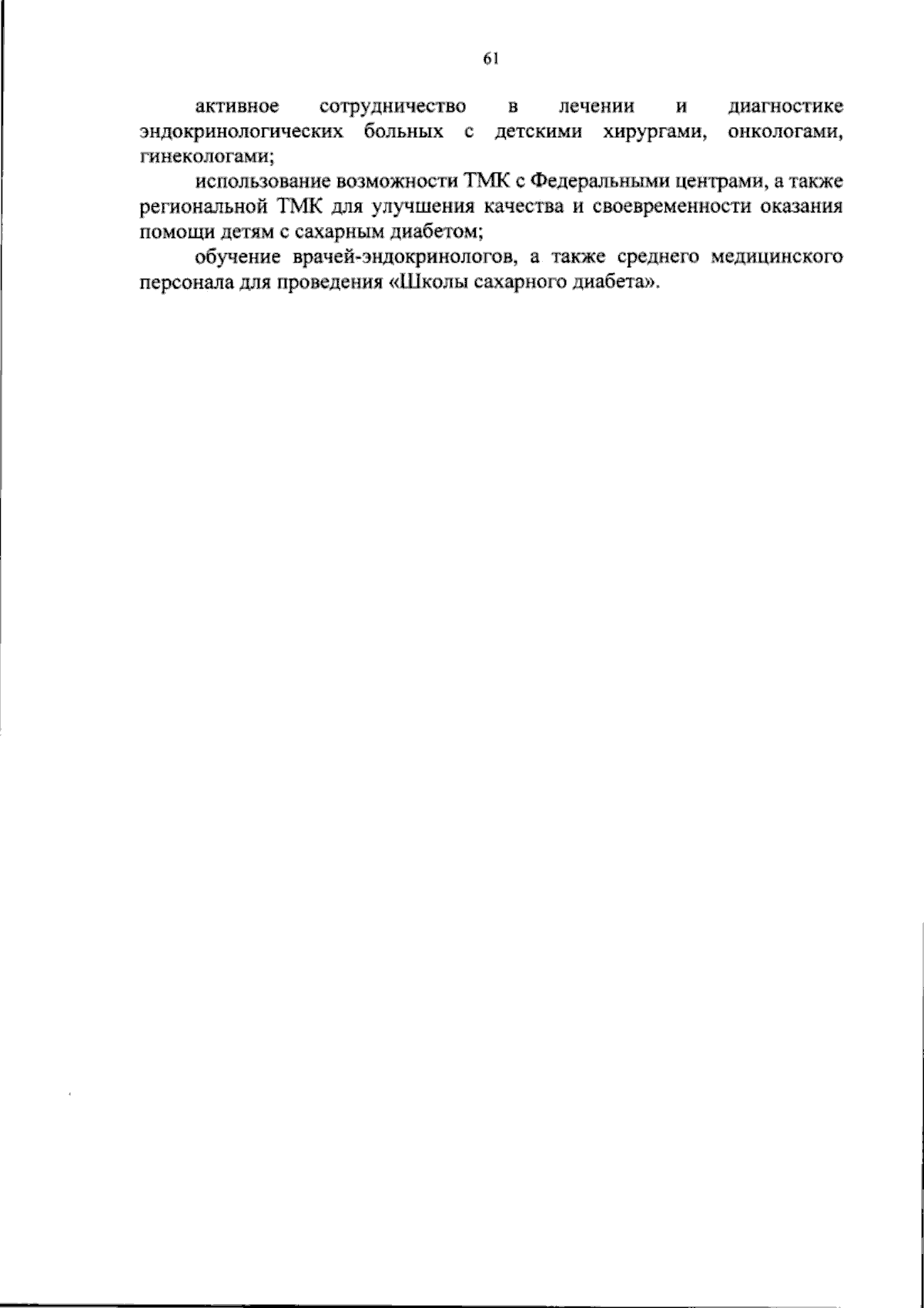 61

активное сотрудничество в лечении и диагностике эндокринологических больных с детскими хирургами, онкологами, гинекологами;

использование возможности ТМК с Федеральными центрами, а также региональной ТМК для улучшения качества и своевременности оказания помощи детям с сахарным диабетом;

обучение врачей-эндокринологов, а также среднего медицинского персонала для проведения «Школы сахарного диабета».